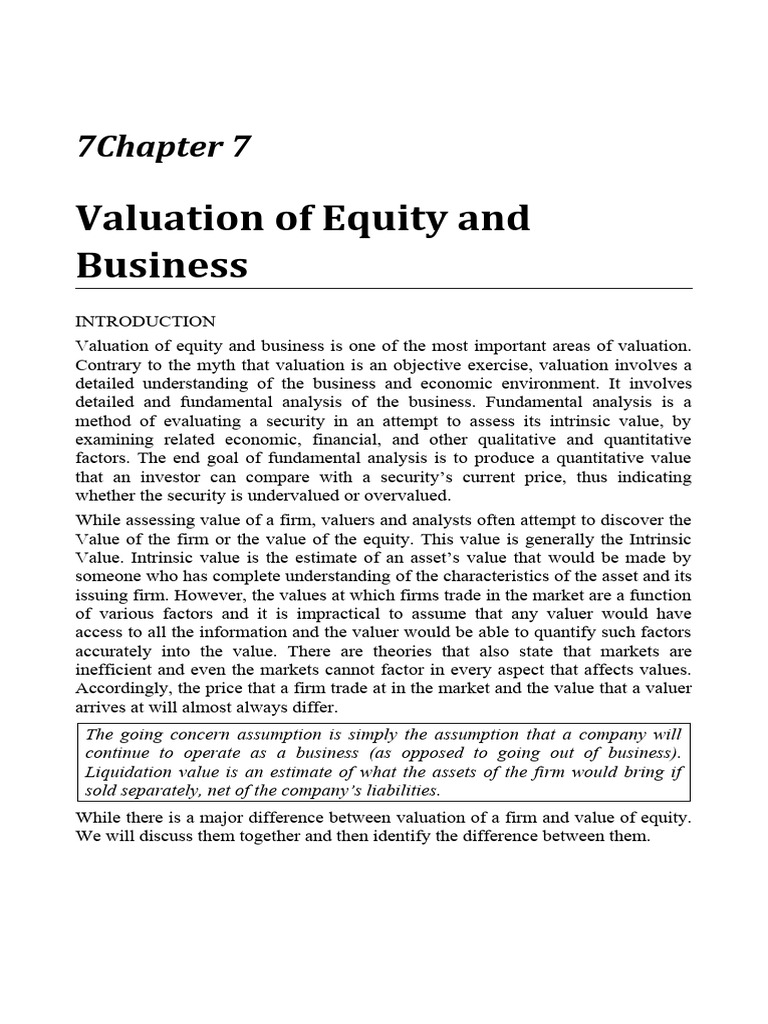 7Chapter 7

Valuation of Equity and Business

INTRODUCTION

Valuation of equity and business is one of the most important areas of valuation. Contrary to the myth that valuation is an objective exercise, valuation involves a detailed understanding of the business and economic environment. It involves detailed and fundamental analysis of the business. Fundamental analysis is a method of evaluating a security in an attempt to assess its intrinsic value, by examining related economic, financial, and other qualitative and quantitative factors. The end goal of fundamental analysis is to produce a quantitative value that an investor can compare with a security's current price, thus indicating whether the security is undervalued or overvalued.

While assessing value of a firm, valuers and analysts often attempt to discover the Value of the firm or the value of the equity. This value is generally the Intrinsic Value. Intrinsic value is the estimate of an asset's value that would be made by someone who has complete understanding of the characteristics of the asset and its issuing firm. However, the values at which firms trade in the market are a function of various factors and it is impractical to assume that any valuer would have access to all the information and the valuer would be able to quantify such factors accurately into the value. There are theories that also state that markets are inefficient and even the markets cannot factor in every aspect that affects values. Accordingly, the price that a firm trade at in the market and the value that a valuer arrives at will almost always differ.

The going concern assumption is simply the assumption that a company will continue to operate as a business (as opposed to going out of business). Liquidation value is an estimate of what the assets of the firm would bring if sold separately, net of the company's liabilities.

While there is a major difference between valuation of a firm and value of equity. We will discuss them together and then identify the difference between them.